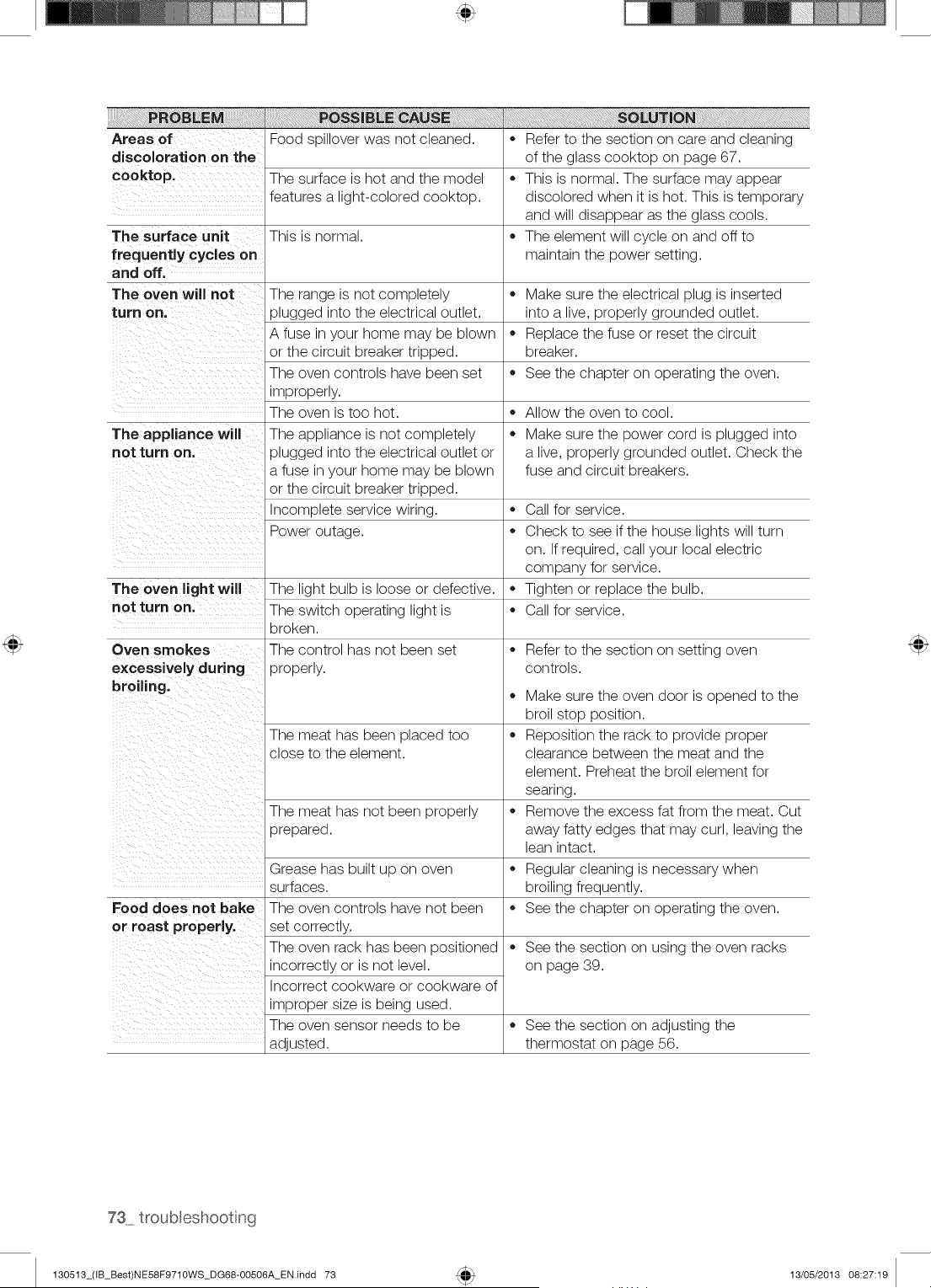 | PROBLEM | POSSIBLE CAUSE | SOLUTION |
|---|---|---|
| Areas of discoloration on the cooktop. | Food spillover was not cleaned. | • Refer to the section on care and cleaning of the glass cooktop on page 67. |
| | The surface is hot and the model features a light-colored cooktop. | • This is normal. The surface may appear discolored when it is hot. This is temporary and will disappear as the glass cools. |
| The surface unit frequently cycles on and off. | This is normal. | • The element will cycle on and off to maintain the power setting. |
| The oven will not turn on. | The range is not completely plugged into the electrical outlet. | • Make sure the electrical plug is inserted into a live, properly grounded outlet. |
| | A fuse in your home may be blown or the circuit breaker tripped. | • Replace the fuse or reset the circuit breaker. |
| | The oven controls have been set improperly. | • See the chapter on operating the oven. |
| | The oven is too hot. | • Allow the oven to cool. |
| The appliance will not turn on. | The appliance is not completely plugged into the electrical outlet or a fuse in your home may be blown or the circuit breaker tripped. | • Make sure the power cord is plugged into a live, properly grounded outlet. Check the fuse and circuit breakers. |
| | Incomplete service wiring. | • Call for service. |
| | Power outage. | • Check to see if the house lights will turn on. If required, call your local electric company for service. |
| The oven light will not turn on. | The light bulb is loose or defective. | • Tighten or replace the bulb. |
| | The switch operating light is broken. | • Call for service. |
| Oven smokes excessively during broiling. | The control has not been set properly. | • Refer to the section on setting oven controls. • Make sure the oven door is opened to the broil stop position. |
| | The meat has been placed too close to the element. | • Reposition the rack to provide proper clearance between the meat and the element. Preheat the broil element for searing. |
| | The meat has not been properly prepared. | • Remove the excess fat from the meat. Cut away fatty edges that may curl, leaving the lean intact. |
| | Grease has built up on oven surfaces. | • Regular cleaning is necessary when broiling frequently. |
| Food does not bake or roast properly. | The oven controls have not been set correctly. | • See the chapter on operating the oven. |
| | The oven rack has been positioned incorrectly or is not level. | • See the section on using the oven racks on page 39. |
| | Incorrect cookware or cookware of improper size is being used. | |
| | The oven sensor needs to be adjusted. | • See the section on adjusting the thermostat on page 56. |

73_ troubleshooting

130513_(IB_Best)NE58F9710WS_DG68-00506A_EN.indd 73 13/05/2013 08:27:19